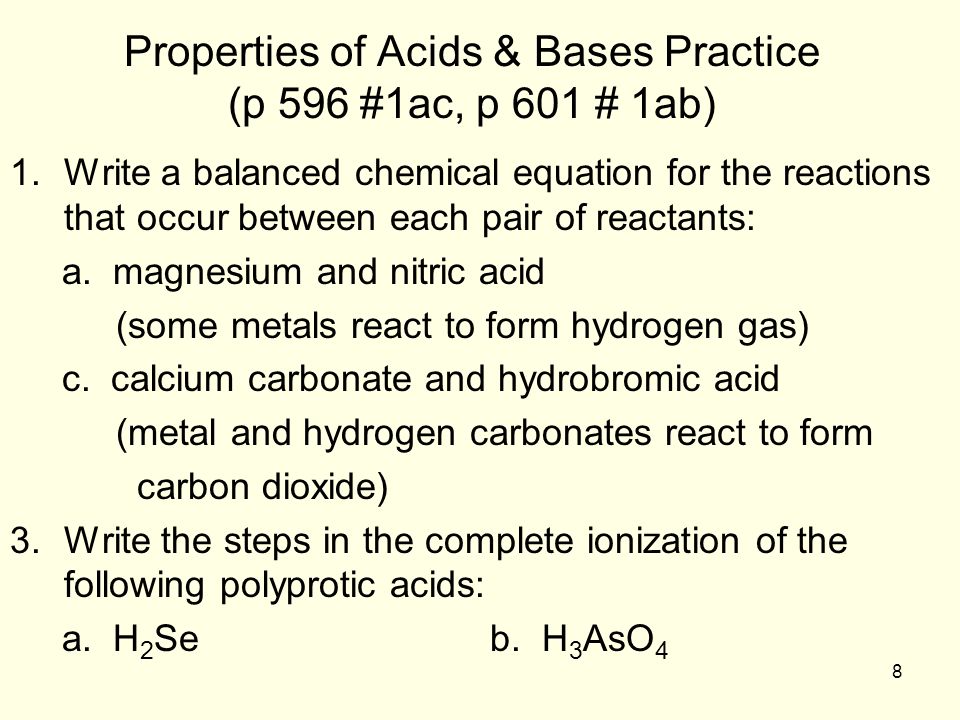 Properties of Acids & Bases Practice
(p 596 #1ac, p 601 # 1ab)

1. Write a balanced chemical equation for the reactions that occur between each pair of reactants:

a. magnesium and nitric acid
(some metals react to form hydrogen gas)

c. calcium carbonate and hydrobromic acid
(metal and hydrogen carbonates react to form carbon dioxide)

3. Write the steps in the complete ionization of the following polyprotic acids:

a. $H_2Se$

b. $H_3AsO_4$

8